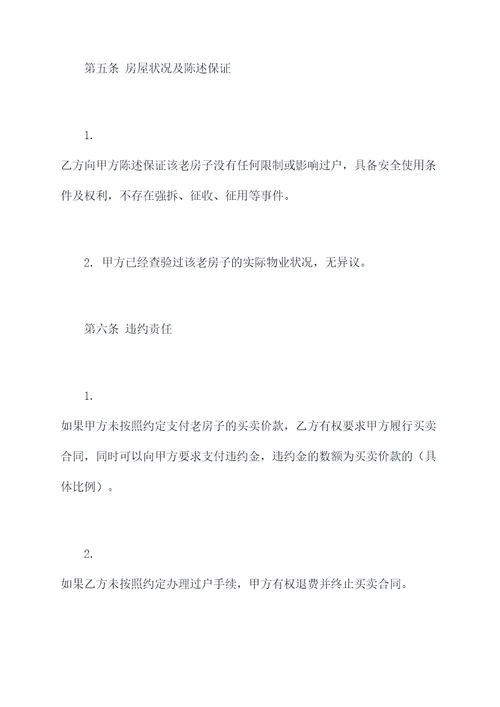 第五条 房屋状况及陈述保证

1.

乙方向甲方陈述保证该老房子没有任何限制或影响过户，具备安全使用条件及权利，不存在强拆、征收、征用等事件。

2. 甲方已经查验过该老房子的实际物业状况，无异议。

第六条 违约责任

1.

如果甲方未按照约定支付老房子的买卖价款，乙方有权要求甲方履行买卖合同，同时可以向甲方要求支付违约金，违约金的数额为买卖价款的（具体比例）。

2.

如果乙方未按照约定办理过户手续，甲方有权退费并终止买卖合同。